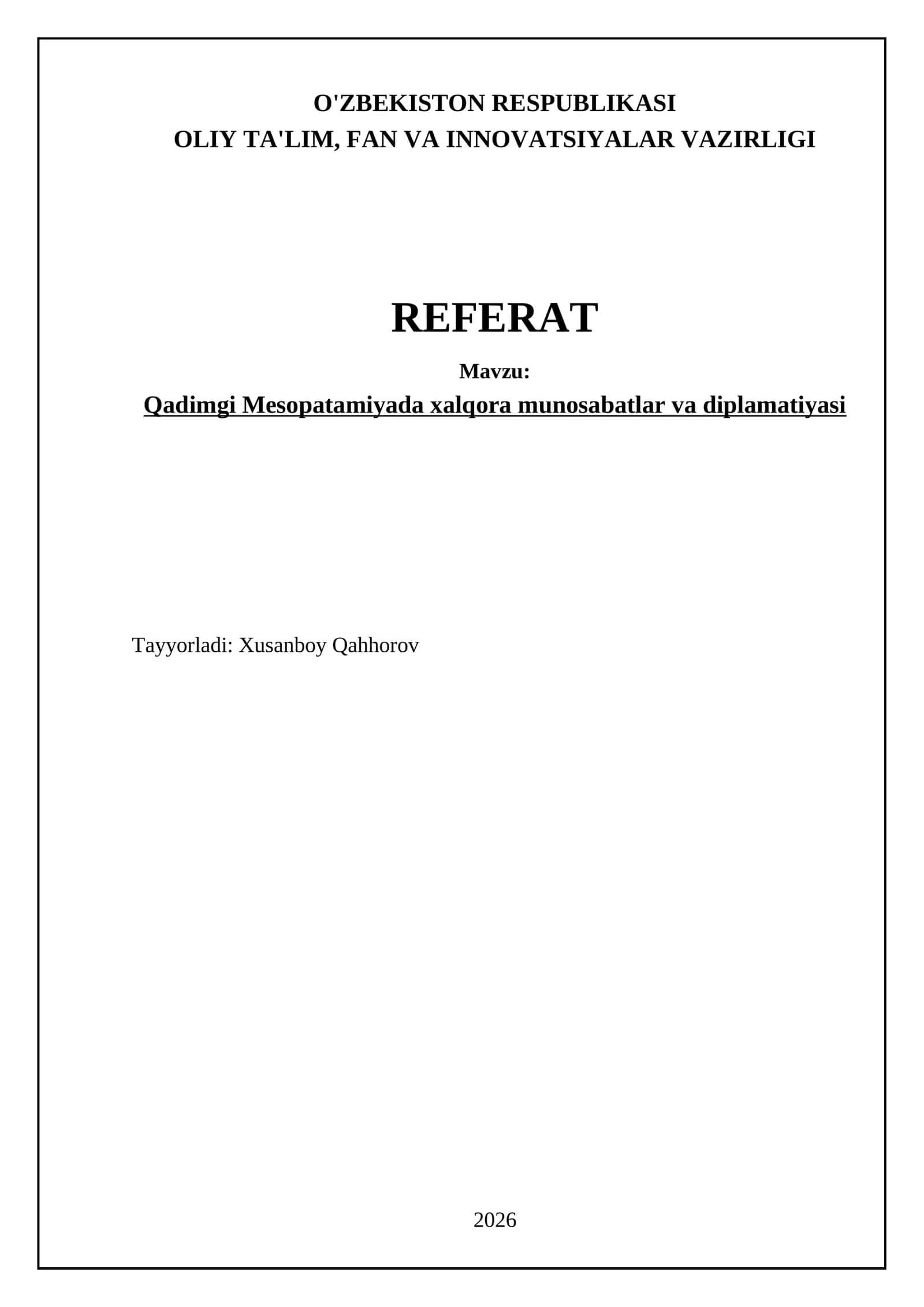 O'ZBEKISTON RESPUBLIKASI
OLIY TA'LIM, FAN VA INNOVATSIYALAR VAZIRLIGI

REFERAT

Mavzu:

Qadimgi Mesopatamiyada xalqora munosabatlar va diplamatiyasi

Tayyorladi: Xusanboy Qahhorov

2026